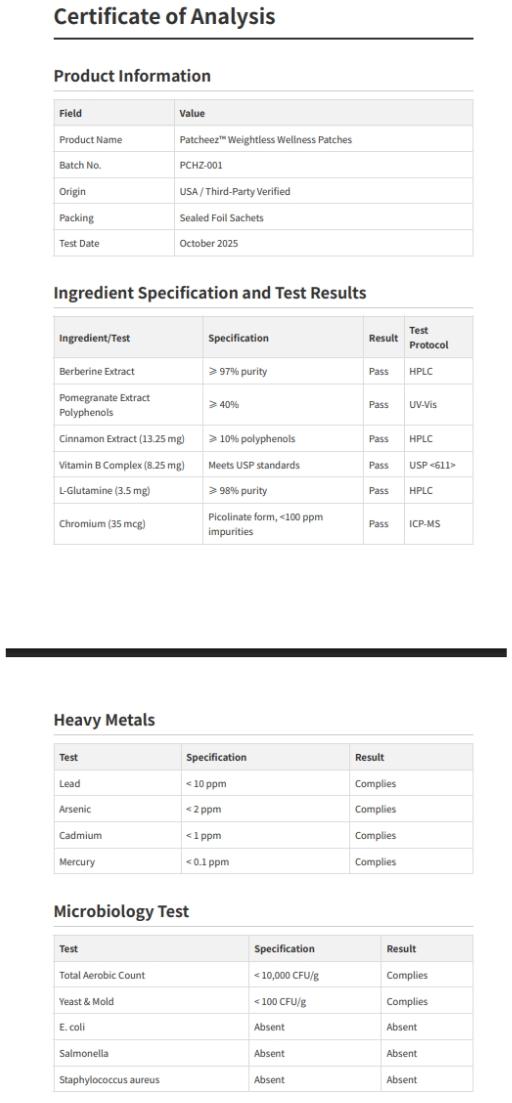 Certificate of Analysis

Product Information

| Field | Value |
|---|---|
| Product Name | Patcheez™ Weightless Wellness Patches |
| Batch No. | PCHZ-001 |
| Origin | USA / Third-Party Verified |
| Packing | Sealed Foil Sachets |
| Test Date | October 2025 |

Ingredient Specification and Test Results

| Ingredient/Test | Specification | Result | Test Protocol |
|---|---|---|---|
| Berberine Extract | ≥ 97% purity | Pass | HPLC |
| Pomegranate Extract Polyphenols | ≥ 40% | Pass | UV-Vis |
| Cinnamon Extract (13.25 mg) | ≥ 10% polyphenols | Pass | HPLC |
| Vitamin B Complex (8.25 mg) | Meets USP standards | Pass | USP <611> |
| L-Glutamine (3.5 mg) | ≥ 98% purity | Pass | HPLC |
| Chromium (35 mcg) | Picolinate form, <100 ppm impurities | Pass | ICP-MS |

Heavy Metals

| Test | Specification | Result |
|---|---|---|
| Lead | < 10 ppm | Complies |
| Arsenic | < 2 ppm | Complies |
| Cadmium | < 1 ppm | Complies |
| Mercury | < 0.1 ppm | Complies |

Microbiology Test

| Test | Specification | Result |
|---|---|---|
| Total Aerobic Count | < 10,000 CFU/g | Complies |
| Yeast & Mold | < 100 CFU/g | Complies |
| E. coli | Absent | Absent |
| Salmonella | Absent | Absent |
| Staphylococcus aureus | Absent | Absent |